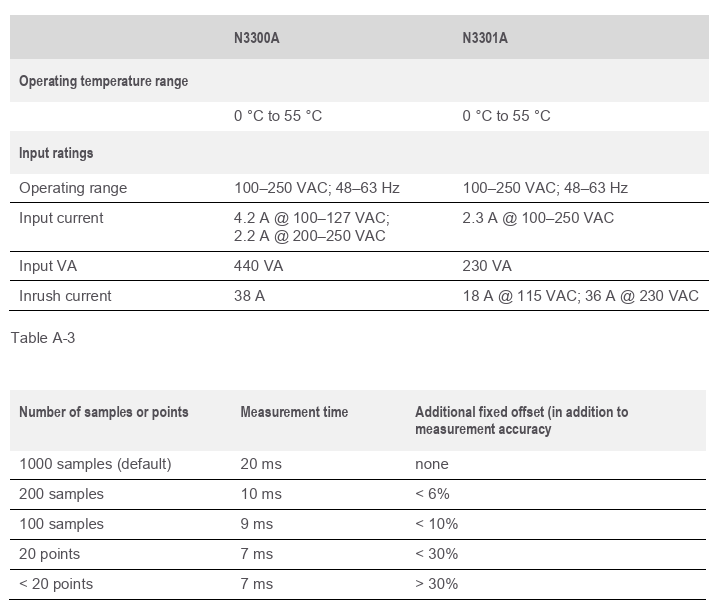 | | N3300A | N3301A |
|---|---|---|
| Operating temperature range | | |
| | 0 °C to 55 °C | 0 °C to 55 °C |
| Input ratings | | |
| Operating range | 100–250 VAC; 48–63 Hz | 100–250 VAC; 48–63 Hz |
| Input current | 4.2 A @ 100–127 VAC; 2.2 A @ 200–250 VAC | 2.3 A @ 100–250 VAC |
| Input VA | 440 VA | 230 VA |
| Inrush current | 38 A | 18 A @ 115 VAC; 36 A @ 230 VAC |

Table A-3

| Number of samples or points | Measurement time | Additional fixed offset (in addition to measurement accuracy |
|---|---|---|
| 1000 samples (default) | 20 ms | none |
| 200 samples | 10 ms | < 6% |
| 100 samples | 9 ms | < 10% |
| 20 points | 7 ms | < 30% |
| < 20 points | 7 ms | > 30% |